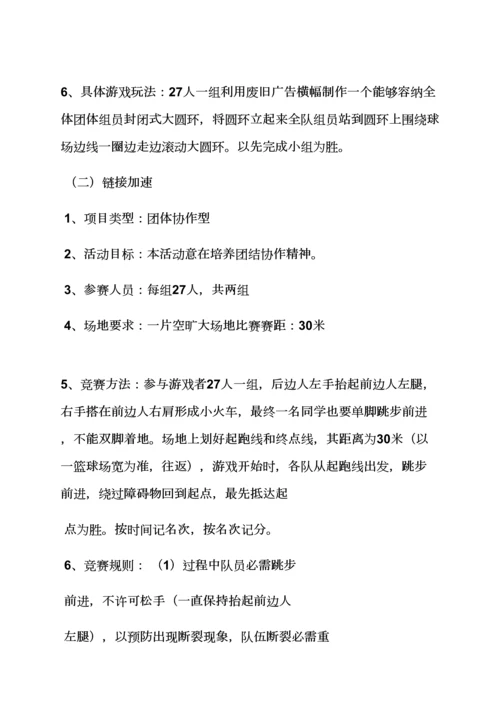 6、具体游戏玩法：27人一组利用废旧广告横幅制作一个能够容纳全体团体组员封闭式大圆环，将圆环立起来全队组员站到圆环上围绕球场边线一圈边走边滚动大圆环。以先完成小组为胜。

（二）链接加速

1、项目类型：团体协作型

2、活动目标：本活动意在培养团结协作精神。

3、参赛人员：每组27人，共两组

4、场地要求：一片空旷大场地比赛赛距：30米

5、竞赛方法：参与游戏者27人一组，后边人左手抬起前边人左腿，右手搭在前边人右肩形成小火车，最终一名同学也要单脚跳步前进，不能双脚着地。场地上划好起跑线和终点线，其距离为30米（以一篮球场宽为准，往返），游戏开始时，各队从起跑线出发，跳步前进，绕过障碍物回到起点，最先抵达起

点为胜。按时间记名次，按名次记分。

6、竞赛规则：（1）过程中队员必需跳步

前进，不许可松手（一直保持抬起前边人

左腿），以预防出现断裂现象，队伍断裂必需重